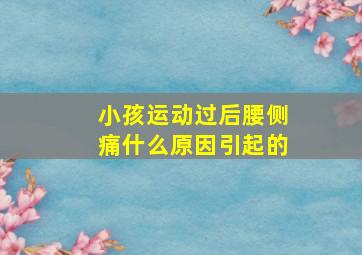 小孩运动过后腰侧痛什么原因引起的